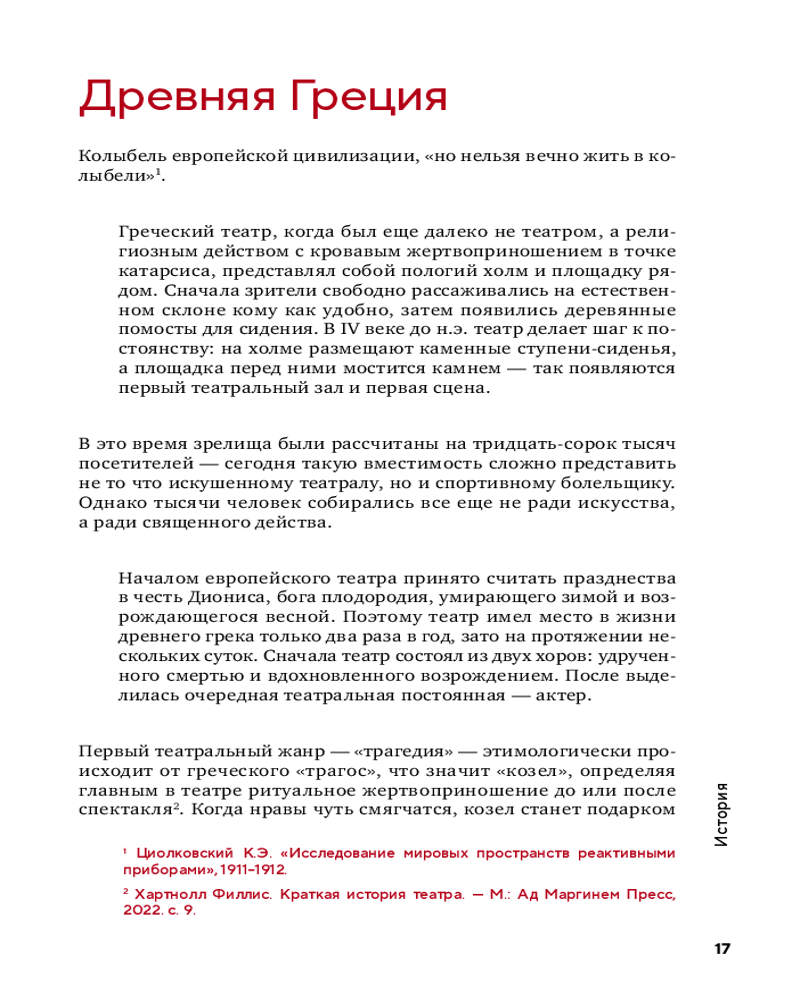 Древняя Греция

Колыбель европейской цивилизации, «но нельзя вечно жить в колыбели»$^1$.

Греческий театр, когда был еще далеко не театром, а религиозным действом с кровавым жертвоприношением в точке катарсиса, представлял собой пологий холм и площадку рядом. Сначала зрители свободно рассаживались на естественном склоне кому как удобно, затем появились деревянные помосты для сидения. В IV веке до н.э. театр делает шаг к постоянству: на холме размещают каменные ступени-сиденья, а площадка перед ними мостится камнем — так появляются первый театральный зал и первая сцена.

В это время зрелища были рассчитаны на тридцать-сорок тысяч посетителей — сегодня такую вместимость сложно представить не то что искушенному театралу, но и спортивному болельщику. Однако тысячи человек собирались все еще не ради искусства, а ради священного действа.

Началом европейского театра принято считать празднества в честь Диониса, бога плодородия, умирающего зимой и возрождающегося весной. Поэтому театр имел место в жизни древнего грека только два раза в год, зато на протяжении нескольких суток. Сначала театр состоял из двух хоров: удрученного смертью и вдохновленного возрождением. После выделилась очередная театральная постоянная — актер.

Первый театральный жанр — «трагедия» — этимологически происходит от греческого «трагос», что значит «козел», определяя главным в театре ритуальное жертвоприношение до или после спектакля$^2$. Когда нравы чуть смягчатся, козел станет подарком

$^1$ Циолковский К.Э. «Исследование мировых пространств реактивными приборами», 1911–1912.

$^2$ Хартнолл Филлис. Краткая история театра. — М.: Ад Маргинем Пресс, 2022. с. 9.

История

17